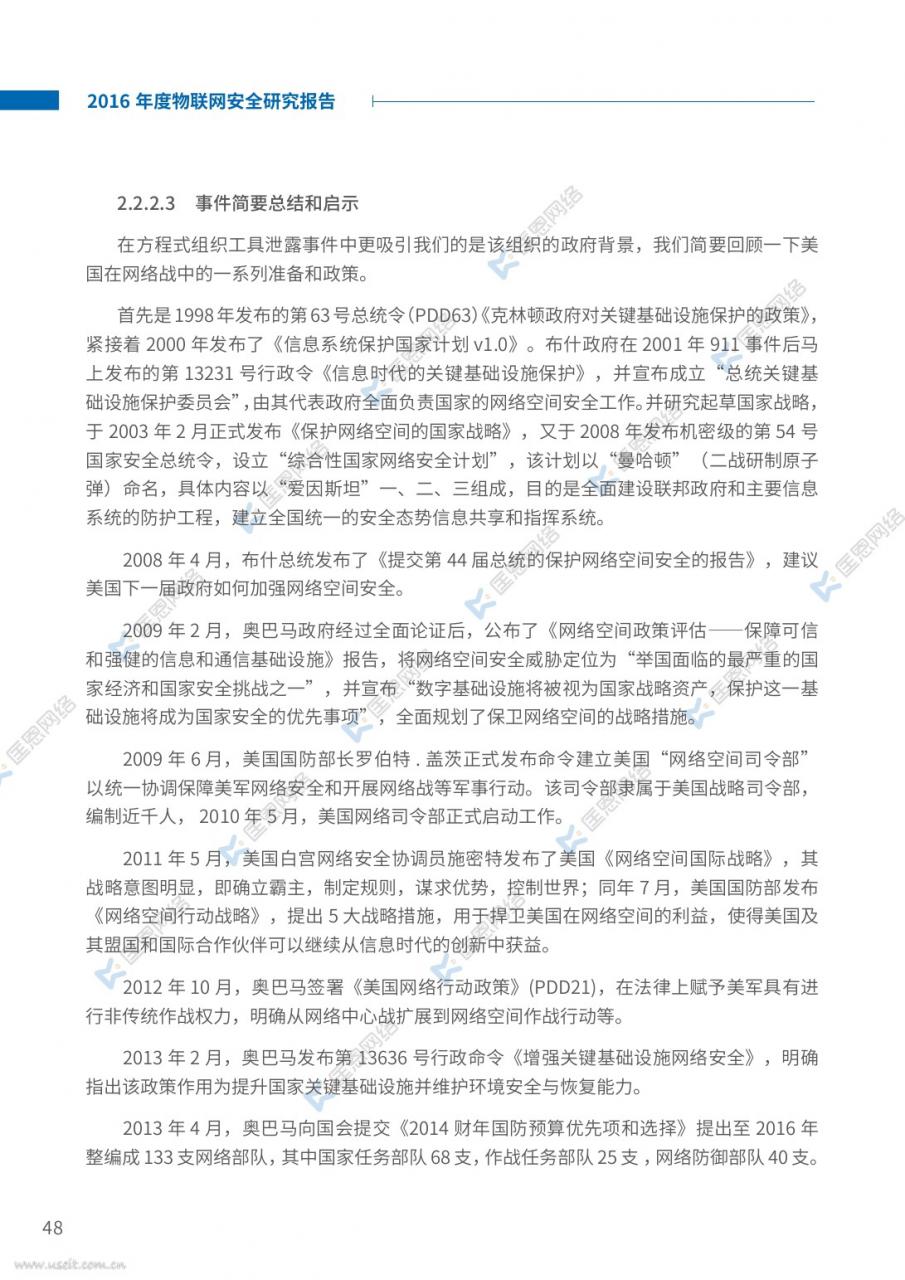 2016 年度物联网安全研究报告

2.2.2.3　事件简要总结和启示

在方程式组织工具泄露事件中更吸引我们的是该组织的政府背景，我们简要回顾一下美国在网络战中的一系列准备和政策。

首先是 1998 年发布的第 63 号总统令（PDD63）《克林顿政府对关键基础设施保护的政策》，紧接着 2000 年发布了《信息系统保护国家计划 v1.0》。布什政府在 2001 年 911 事件后马上发布的第 13231 号行政令《信息时代的关键基础设施保护》，并宣布成立“总统关键基础设施保护委员会”，由其代表政府全面负责国家的网络空间安全工作。并研究起草国家战略，于 2003 年 2 月正式发布《保护网络空间的国家战略》，又于 2008 年发布机密级的第 54 号国家安全总统令，设立“综合性国家网络安全计划”，该计划以“曼哈顿”（二战研制原子弹）命名，具体内容以“爱因斯坦”一、二、三组成，目的是全面建设联邦政府和主要信息系统的防护工程，建立全国统一的安全态势信息共享和指挥系统。

2008 年 4 月，布什总统发布了《提交第 44 届总统的保护网络空间安全的报告》，建议美国下一届政府如何加强网络空间安全。

2009 年 2 月，奥巴马政府经过全面论证后，公布了《网络空间政策评估——保障可信和强健的信息和通信基础设施》报告，将网络空间安全威胁定位为“举国面临的最严重的国家经济和国家安全挑战之一”，并宣布“数字基础设施将被视为国家战略资产，保护这一基础设施将成为国家安全的优先事项”，全面规划了保卫网络空间的战略措施。

2009 年 6 月，美国国防部长罗伯特 . 盖茨正式发布命令建立美国“网络空间司令部”以统一协调保障美军网络安全和开展网络战等军事行动。该司令部隶属于美国战略司令部，编制近千人， 2010 年 5 月，美国网络司令部正式启动工作。

2011 年 5 月，美国白宫网络安全协调员施密特发布了美国《网络空间国际战略》，其战略意图明显，即确立霸主，制定规则，谋求优势，控制世界；同年 7 月，美国国防部发布《网络空间行动战略》，提出 5 大战略措施，用于捍卫美国在网络空间的利益，使得美国及其盟国和国际合作伙伴可以继续从信息时代的创新中获益。

2012 年 10 月，奥巴马签署《美国网络行动政策》（PDD21），在法律上赋予美军具有进行非传统作战权力，明确从网络中心战扩展到网络空间作战行动等。

2013 年 2 月，奥巴马发布第 13636 号行政命令《增强关键基础设施网络安全》，明确指出该政策作用为提升国家关键基础设施并维护环境安全与恢复能力。

2013 年 4 月，奥巴马向国会提交《2014 财年国防预算优先项和选择》提出至 2016 年整编成 133 支网络部队，其中国家任务部队 68 支，作战任务部队 25 支，网络防御部队 40 支。

48

www.useit.com.cn